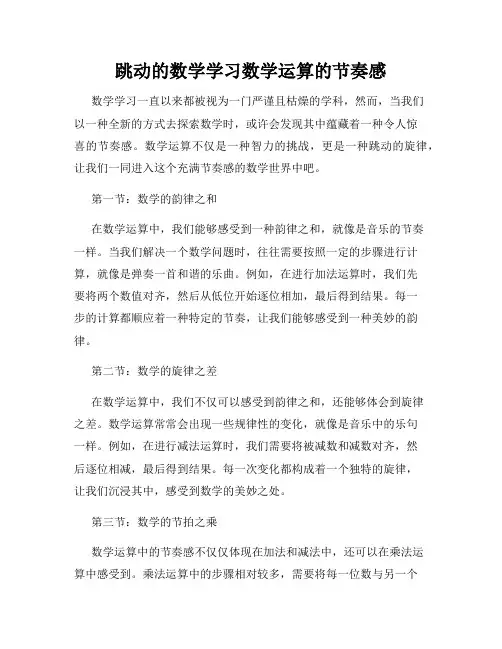 跳动的数学学习数学运算的节奏感

数学学习一直以来都被视为一门严谨且枯燥的学科，然而，当我们以一种全新的方式去探索数学时，或许会发现其中蕴藏着一种令人惊喜的节奏感。数学运算不仅是一种智力的挑战，更是一种跳动的旋律，让我们一同进入这个充满节奏感的数学世界中吧。

第一节：数学的韵律之和

在数学运算中，我们能够感受到一种韵律之和，就像是音乐的节奏一样。当我们解决一个数学问题时，往往需要按照一定的步骤进行计算，就像是弹奏一首和谐的乐曲。例如，在进行加法运算时，我们先要将两个数值对齐，然后从低位开始逐位相加，最后得到结果。每一步的计算都顺应着一种特定的节奏，让我们能够感受到一种美妙的韵律。

第二节：数学的旋律之差

在数学运算中，我们不仅可以感受到韵律之和，还能够体会到旋律之差。数学运算常常会出现一些规律性的变化，就像是音乐中的乐句一样。例如，在进行减法运算时，我们需要将被减数和减数对齐，然后逐位相减，最后得到结果。每一次变化都构成着一个独特的旋律，让我们沉浸其中，感受到数学的美妙之处。

第三节：数学的节拍之乘

数学运算中的节奏感不仅仅体现在加法和减法中，还可以在乘法运算中感受到。乘法运算中的步骤相对较多，需要将每一位数与另一个